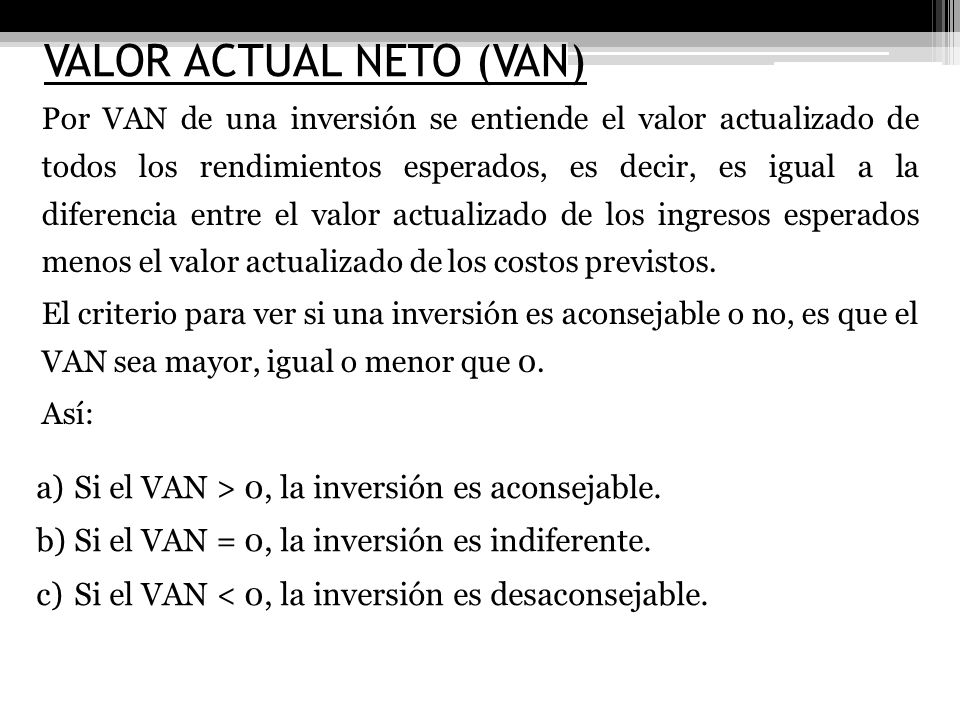 VALOR ACTUAL NETO (VAN)

Por VAN de una inversión se entiende el valor actualizado de todos los rendimientos esperados, es decir, es igual a la diferencia entre el valor actualizado de los ingresos esperados menos el valor actualizado de los costos previstos.

El criterio para ver si una inversión es aconsejable o no, es que el VAN sea mayor, igual o menor que 0.

Así:

a) Si el VAN > 0, la inversión es aconsejable.

b) Si el VAN = 0, la inversión es indiferente.

c) Si el VAN < 0, la inversión es desaconsejable.